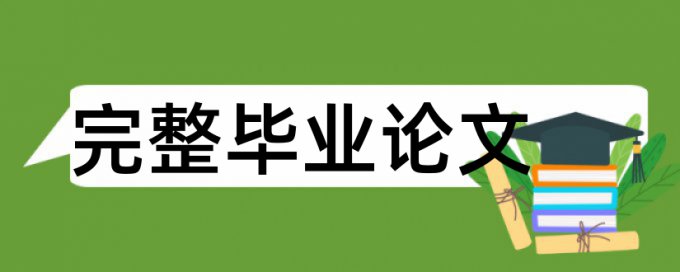 完整毕业论文